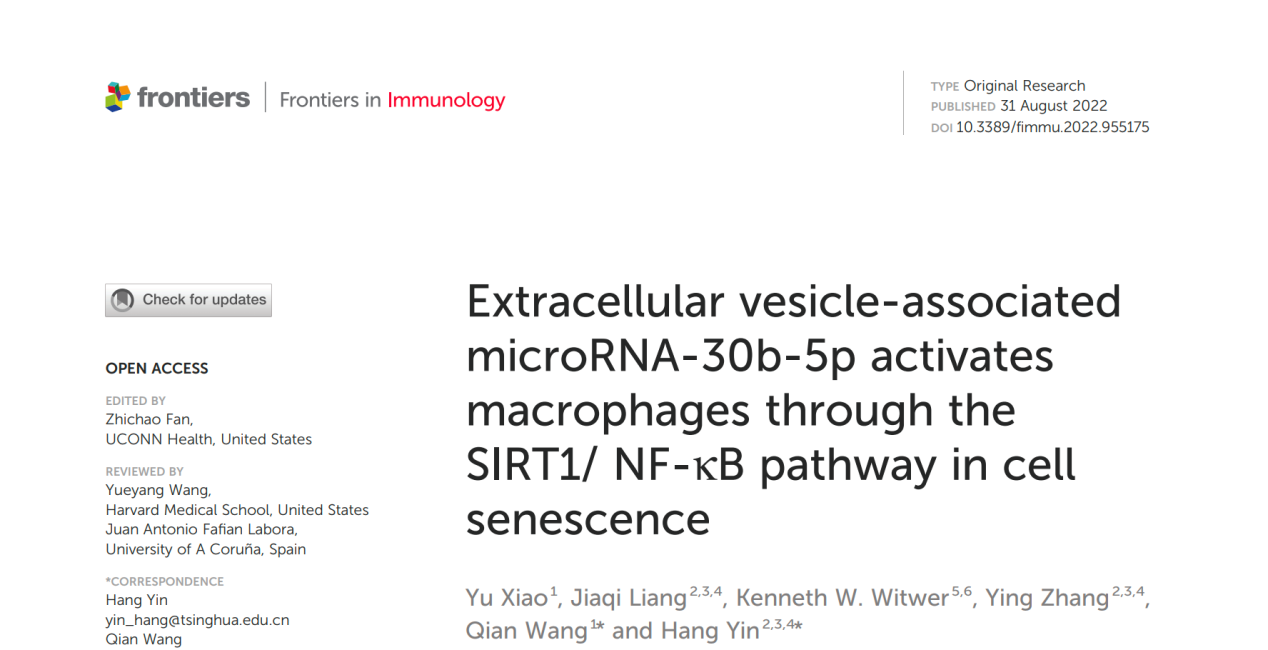 frontiers | Frontiers in Immunology

TYPE Original Research
PUBLISHED 31 August 2022
DOI 10.3389/fimmu.2022.955175

Check for updates

OPEN ACCESS

EDITED BY
Zhichao Fan,
UCONN Health, United States

REVIEWED BY
Yueyang Wang,
Harvard Medical School, United States
Juan Antonio Fafian Labora,
University of A Coruña, Spain

*CORRESPONDENCE
Hang Yin
yin_hang@tsinghua.edu.cn
Qian Wang

Extracellular vesicle-associated microRNA-30b-5p activates macrophages through the SIRT1/ NF-κB pathway in cell senescence

Yu Xiao$^{1}$, Jiaqi Liang$^{2,3,4}$, Kenneth W. Witwer$^{5,6}$, Ying Zhang$^{2,3,4}$, Qian Wang$^{1*}$ and Hang Yin$^{2,3,4*}$